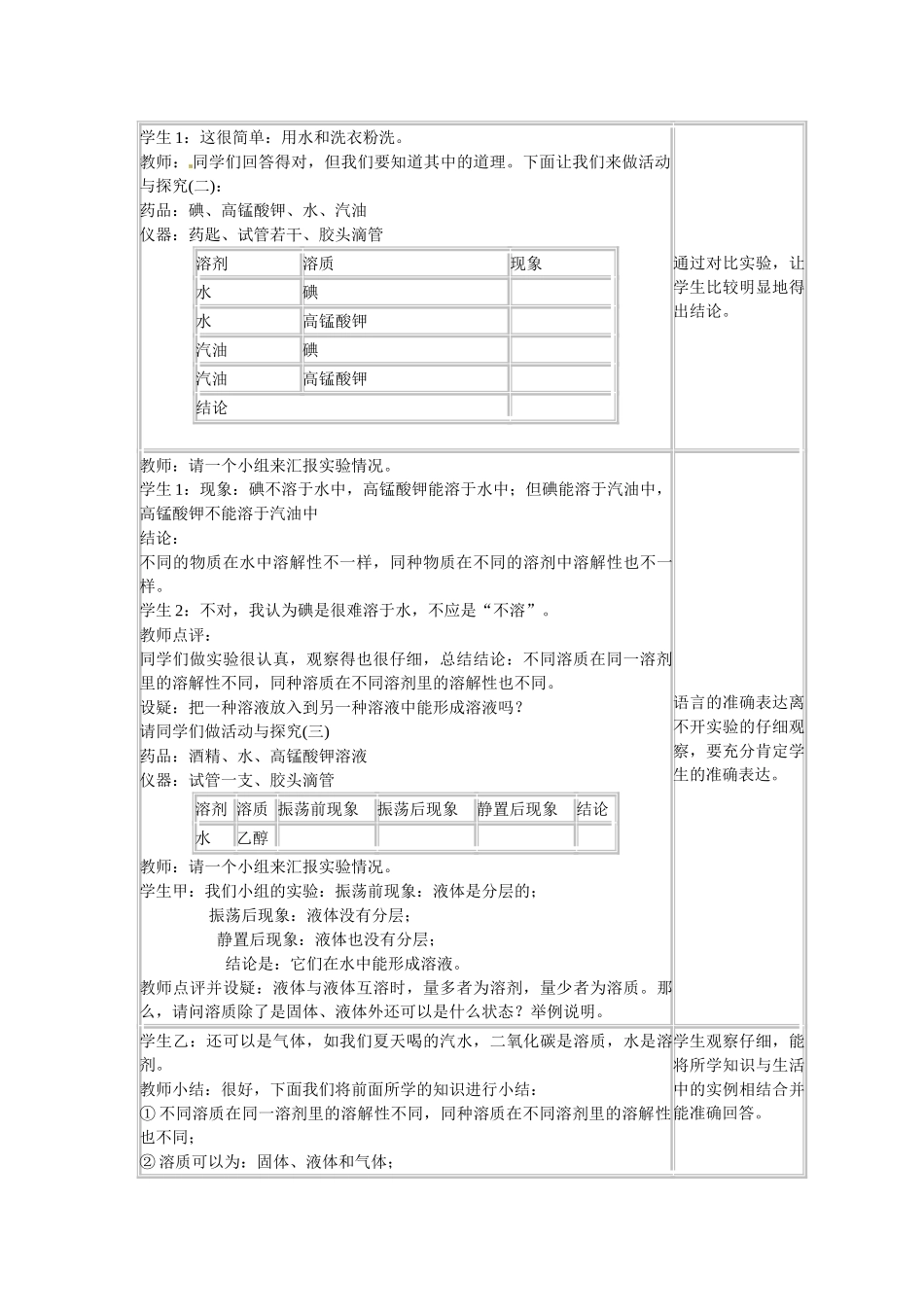 学生 1：这很简单：用水和洗衣粉洗。
教师：同学们回答得对，但我们要知道其中的道理。下面让我们来做活动与探究(二)：
药品：碘、高锰酸钾、水、汽油
仪器：药匙、试管若干、胶头滴管

| 溶剂 | 溶质 | 现象 |
|---|---|---|
| 水 | 碘 | |
| 水 | 高锰酸钾 | |
| 汽油 | 碘 | |
| 汽油 | 高锰酸钾 | |
| 结论 | | |

通过对比实验，让学生比较明显地得出结论。

教师：请一个小组来汇报实验情况。
学生 1：现象：碘不溶于水中，高锰酸钾能溶于水中；但碘能溶于汽油中，高锰酸钾不能溶于汽油中
结论：
不同的物质在水中溶解性不一样，同种物质在不同的溶剂中溶解性也不一样。
学生 2：不对，我认为碘是很难溶于水，不应是“不溶”。
教师点评：
同学们做实验很认真，观察得也很仔细，总结结论：不同溶质在同一溶剂里的溶解性不同，同种溶质在不同溶剂里的溶解性也不同。
设疑：把一种溶液放入到另一种溶液中能形成溶液吗？
请同学们做活动与探究(三)
药品：酒精、水、高锰酸钾溶液
仪器：试管一支、胶头滴管

| 溶剂 | 溶质 | 振荡前现象 | 振荡后现象 | 静置后现象 | 结论 |
|---|---|---|---|---|---|
| 水 | 乙醇 | | | | |

教师：请一个小组来汇报实验情况。
学生甲：我们小组的实验：振荡前现象：液体是分层的；
振荡后现象：液体没有分层；
静置后现象：液体也没有分层；
结论是：它们在水中能形成溶液。
教师点评并设疑：液体与液体互溶时，量多者为溶剂，量少者为溶质。那么，请问溶质除了是固体、液体外还可以是什么状态？举例说明。

语言的准确表达离不开实验的仔细观察，要充分肯定学生的准确表达。

学生乙：还可以是气体，如我们夏天喝的汽水，二氧化碳是溶质，水是溶剂。
教师小结：很好，下面我们将前面所学的知识进行小结：
① 不同溶质在同一溶剂里的溶解性不同，同种溶质在不同溶剂里的溶解性也不同；
② 溶质可以为：固体、液体和气体；

学生观察仔细，能将所学知识与生活中的实例相结合并能准确回答。